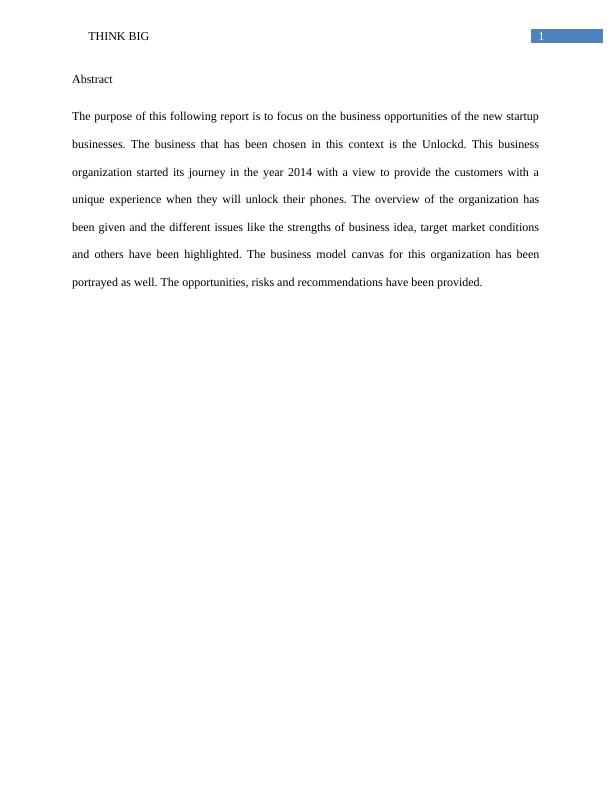 THINK BIG 1

Abstract

The purpose of this following report is to focus on the business opportunities of the new startup businesses. The business that has been chosen in this context is the Unlockd. This business organization started its journey in the year 2014 with a view to provide the customers with a unique experience when they will unlock their phones. The overview of the organization has been given and the different issues like the strengths of business idea, target market conditions and others have been highlighted. The business model canvas for this organization has been portrayed as well. The opportunities, risks and recommendations have been provided.